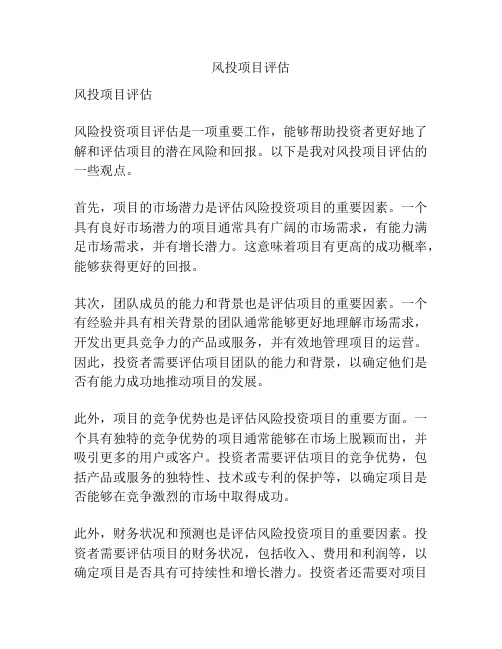 风投项目评估

风投项目评估

风险投资项目评估是一项重要工作，能够帮助投资者更好地了解和评估项目的潜在风险和回报。以下是我对风投项目评估的一些观点。

首先，项目的市场潜力是评估风险投资项目的重要因素。一个具有良好市场潜力的项目通常具有广阔的市场需求，有能力满足市场需求，并有增长潜力。这意味着项目有更高的成功概率，能够获得更好的回报。

其次，团队成员的能力和背景也是评估项目的重要因素。一个有经验并具有相关背景的团队通常能够更好地理解市场需求，开发出更具竞争力的产品或服务，并有效地管理项目的运营。因此，投资者需要评估项目团队的能力和背景，以确定他们是否有能力成功地推动项目的发展。

此外，项目的竞争优势也是评估风险投资项目的重要方面。一个具有独特的竞争优势的项目通常能够在市场上脱颖而出，并吸引更多的用户或客户。投资者需要评估项目的竞争优势，包括产品或服务的独特性、技术或专利的保护等，以确定项目是否能够在竞争激烈的市场中取得成功。

此外，财务状况和预测也是评估风险投资项目的重要因素。投资者需要评估项目的财务状况，包括收入、费用和利润等，以确定项目是否具有可持续性和增长潜力。投资者还需要对项目